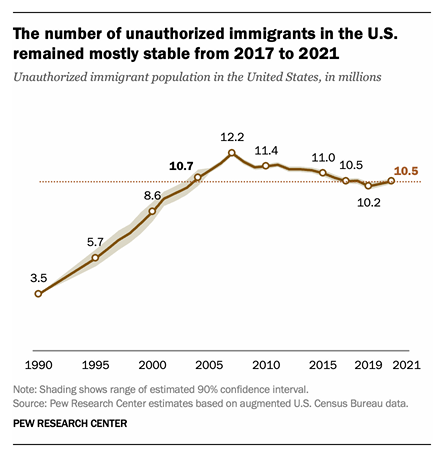 The number of unauthorized immigrants in the U.S. remained mostly stable from 2017 to 2021

Unauthorized immigrant population in the United States, in millions

3.5
5.7
8.6
10.7
12.2
11.4
11.0
10.5
10.2
10.5

1990
1995
2000
2005
2010
2015
2019
2021

Note: Shading shows range of estimated 90% confidence interval.
Source: Pew Research Center estimates based on augmented U.S. Census Bureau data.

PEW RESEARCH CENTER